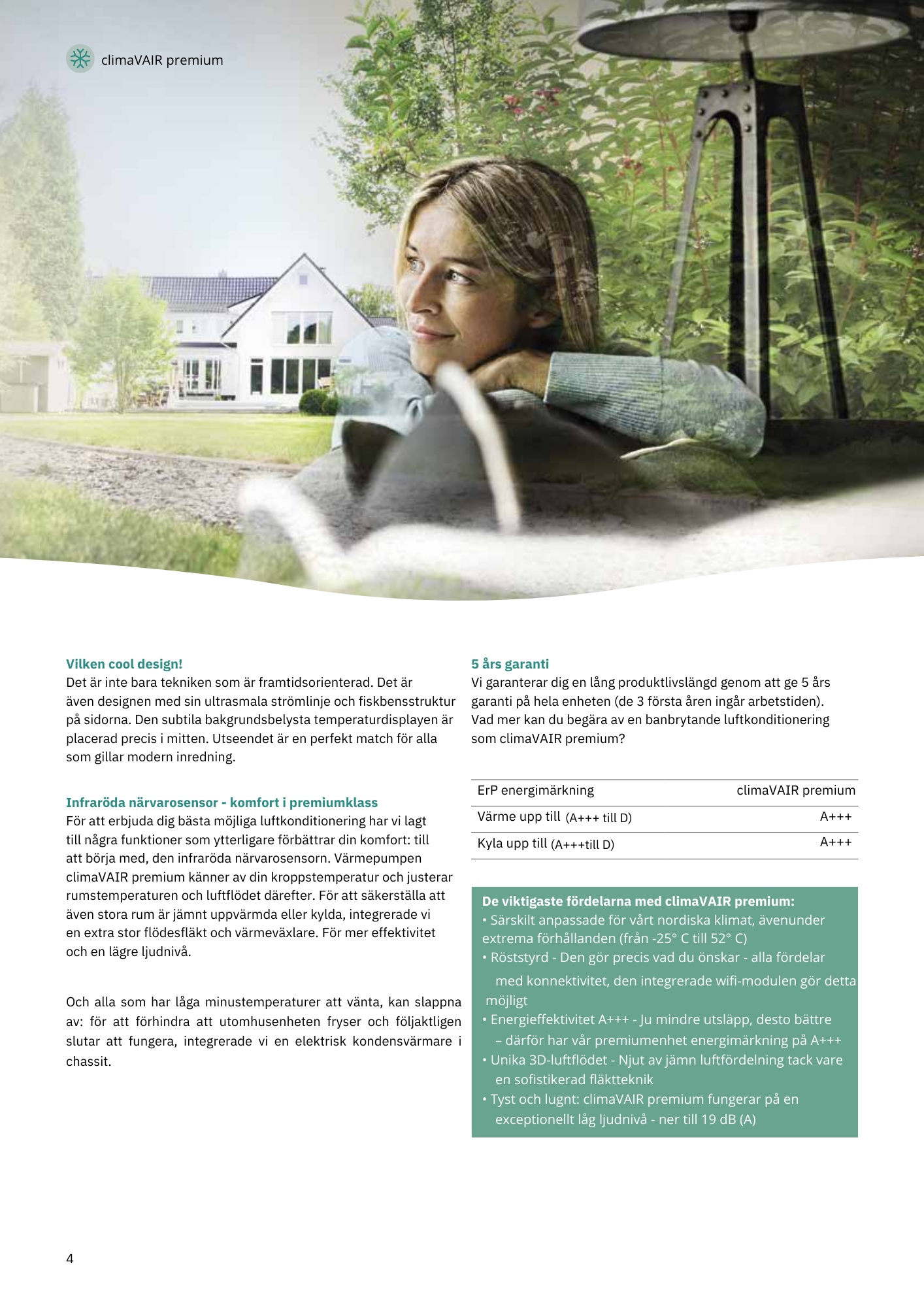 climaVAIR premium

Vilken cool design!
Det är inte bara tekniken som är framtidsorienterad. Det är även designen med sin ultrasmala strömlinje och fiskbensstruktur på sidorna. Den subtila bakgrundsbelysta temperaturdisplayen är placerad precis i mitten. Utseendet är en perfekt match för alla som gillar modern inredning.

Infraröda närvarosensor - komfort i premiumklass
För att erbjuda dig bästa möjliga luftkonditionering har vi lagt till några funktioner som ytterligare förbättrar din komfort: till att börja med, den infraröda närvarosensorn. Värmepumpen climaVAIR premium känner av din kroppstemperatur och justerar rumstemperaturen och luftflödet därefter. För att säkerställa att även stora rum är jämnt uppvärmda eller kylda, integrerade vi en extra stor flödesfläkt och värmeväxlare. För mer effektivitet och en lägre ljudnivå.

Och alla som har låga minustemperaturer att vänta, kan slappna av: för att förhindra att utomhusenheten fryser och följaktligen slutar att fungera, integrerade vi en elektrisk kondensvärmare i chassit.

5 års garanti
Vi garanterar dig en lång produktlivslängd genom att ge 5 års garanti på hela enheten (de 3 första åren ingår arbetstiden). Vad mer kan du begära av en banbrytande luftkonditionering som climaVAIR premium?

| ErP energimärkning | climaVAIR premium |
|---|---|
| Värme upp till (A+++ till D) | A+++ |
| Kyla upp till (A+++till D) | A+++ |

De viktigaste fördelarna med climaVAIR premium:
• Särskilt anpassade för vårt nordiska klimat, ävenunder extrema förhållanden (från -25° C till 52° C)
• Röststyrd - Den gör precis vad du önskar - alla fördelar med konnektivitet, den integrerade wifi-modulen gör detta möjligt
• Energieffektivitet A+++ - Ju mindre utsläpp, desto bättre – därför har vår premiumenhet energimärkning på A+++
• Unika 3D-luftflödet - Njut av jämn luftfördelning tack vare en sofistikerad fläktteknik
• Tyst och lugnt: climaVAIR premium fungerar på en exceptionellt låg ljudnivå - ner till 19 dB (A)

4